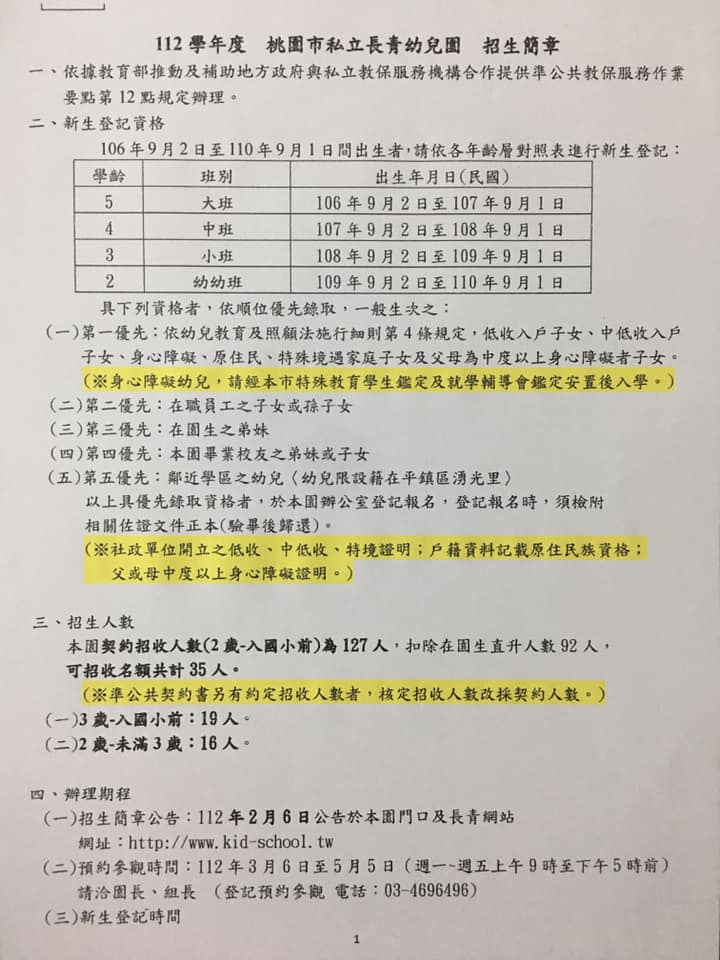 112 學年度　桃園市私立長青幼兒園　招生簡章

一、依據教育部推動及補助地方政府與私立教保服務機構合作提供準公共教保服務作業要點第 12 點規定辦理。

二、新生登記資格

106 年 9 月 2 日至 110 年 9 月 1 日間出生者，請依各年齡層對照表進行新生登記：

| 學齡 | 班別 | 出生年月日(民國) |
|---|---|---|
| 5 | 大班 | 106 年 9 月 2 日至 107 年 9 月 1 日 |
| 4 | 中班 | 107 年 9 月 2 日至 108 年 9 月 1 日 |
| 3 | 小班 | 108 年 9 月 2 日至 109 年 9 月 1 日 |
| 2 | 幼幼班 | 109 年 9 月 2 日至 110 年 9 月 1 日 |

具下列資格者，依順位優先錄取，一般生次之：

(一)第一優先：依幼兒教育及照顧法施行細則第 4 條規定，低收入戶子女、中低收入戶子女、身心障礙、原住民、特殊境遇家庭子女及父母為中度以上身心障礙者子女。

(※身心障礙幼兒，請經本市特殊教育學生鑑定及就學輔導會鑑定安置後入學。)

(二)第二優先：在職員工之子女或孫子女

(三)第三優先：在園生之弟妹

(四)第四優先：本園畢業校友之弟妹或子女

(五)第五優先：鄰近學區之幼兒（幼兒限設籍在平鎮區湧光里）

以上具優先錄取資格者，於本園辦公室登記報名，登記報名時，須檢附相關佐證文件正本(驗畢後歸還)。

(※社政單位開立之低收、中低收、特境證明；戶籍資料記載原住民族資格；父或母中度以上身心障礙證明。)

三、招生人數

本園契約招收人數(2 歲-入國小前)為 127 人，扣除在園生直升人數 92 人，可招收名額共計 35 人。

(※準公共契約書另有約定招收人數者，核定招收人數改採契約人數。)

(一)3 歲-入國小前：19 人。

(二)2 歲-未滿 3 歲：16 人。

四、辦理期程

(一)招生簡章公告：112 年 2 月 6 日公告於本園門口及長青網站

網址：http://www.kid-school.tw

(二)預約參觀時間：112 年 3 月 6 日至 5 月 5 日（週一~週五上午 9 時至下午 5 時前）

請洽園長、組長　(登記預約參觀 電話：03-4696496)

(三)新生登記時間

1